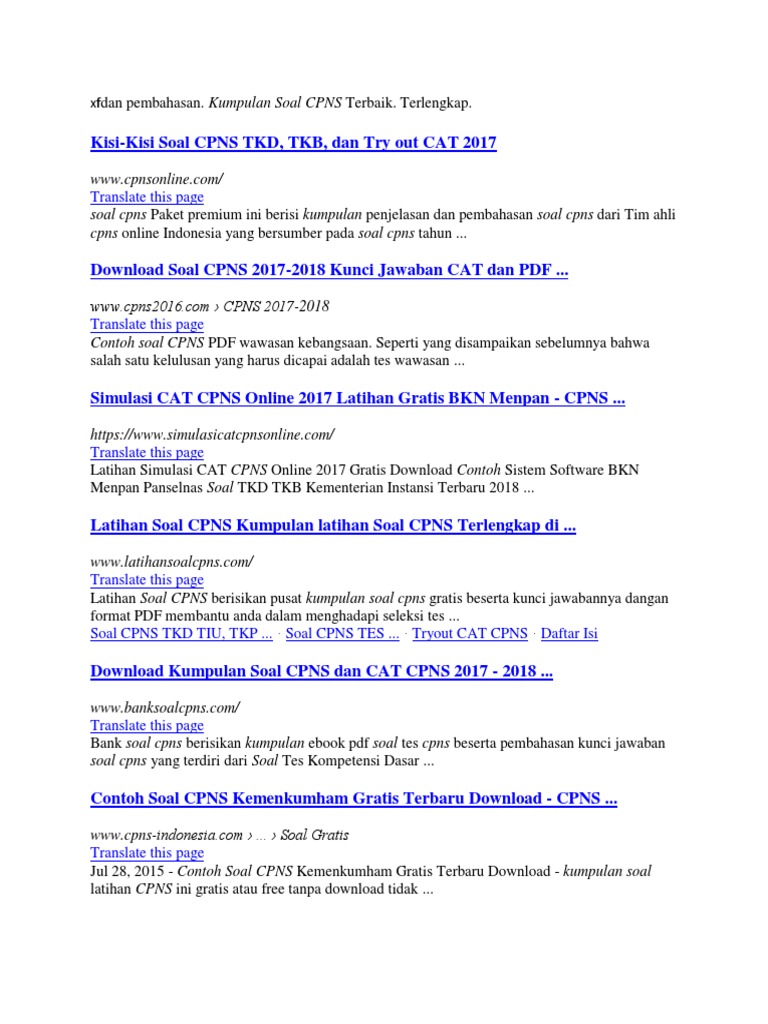 xfdan pembahasan. Kumpulan Soal CPNS Terbaik. Terlengkap.

Kisi-Kisi Soal CPNS TKD, TKB, dan Try out CAT 2017

www.cpnsonline.com/
Translate this page
soal cpns Paket premium ini berisi kumpulan penjelasan dan pembahasan soal cpns dari Tim ahli cpns online Indonesia yang bersumber pada soal cpns tahun ...

Download Soal CPNS 2017-2018 Kunci Jawaban CAT dan PDF ...

www.cpns2016.com › CPNS 2017-2018
Translate this page
Contoh soal CPNS PDF wawasan kebangsaan. Seperti yang disampaikan sebelumnya bahwa salah satu kelulusan yang harus dicapai adalah tes wawasan ...

Simulasi CAT CPNS Online 2017 Latihan Gratis BKN Menpan - CPNS ...

https://www.simulasicatcpnsonline.com/
Translate this page
Latihan Simulasi CAT CPNS Online 2017 Gratis Download Contoh Sistem Software BKN Menpan Panselnas Soal TKD TKB Kementerian Instansi Terbaru 2018 ...

Latihan Soal CPNS Kumpulan latihan Soal CPNS Terlengkap di ...

www.latihansoalcpns.com/
Translate this page
Latihan Soal CPNS berisikan pusat kumpulan soal cpns gratis beserta kunci jawabannya dangan format PDF membantu anda dalam menghadapi seleksi tes ...
Soal CPNS TKD TIU, TKP ... · Soal CPNS TES ... · Tryout CAT CPNS · Daftar Isi

Download Kumpulan Soal CPNS dan CAT CPNS 2017 - 2018 ...

www.banksoalcpns.com/
Translate this page
Bank soal cpns berisikan kumpulan ebook pdf soal tes cpns beserta pembahasan kunci jawaban soal cpns yang terdiri dari Soal Tes Kompetensi Dasar ...

Contoh Soal CPNS Kemenkumham Gratis Terbaru Download - CPNS ...

www.cpns-indonesia.com › ... › Soal Gratis
Translate this page
Jul 28, 2015 - Contoh Soal CPNS Kemenkumham Gratis Terbaru Download - kumpulan soal latihan CPNS ini gratis atau free tanpa download tidak ...